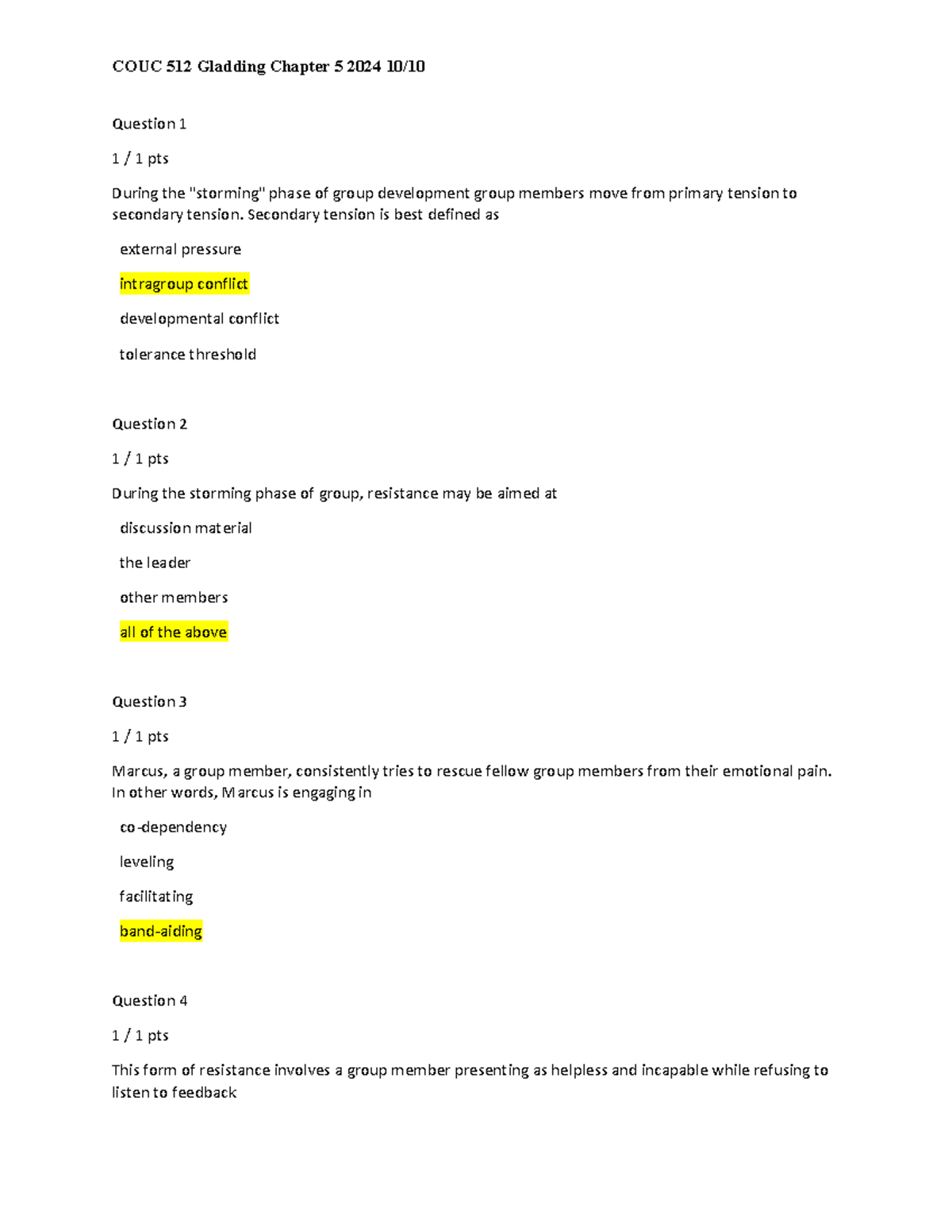 COUC 512 Gladding Chapter 5 2024 10/10

Question 1

1 / 1 pts

During the "storming" phase of group development group members move from primary tension to secondary tension. Secondary tension is best defined as

external pressure

intragroup conflict

developmental conflict

tolerance threshold

Question 2

1 / 1 pts

During the storming phase of group, resistance may be aimed at

discussion material

the leader

other members

all of the above

Question 3

1 / 1 pts

Marcus, a group member, consistently tries to rescue fellow group members from their emotional pain. In other words, Marcus is engaging in

co-dependency

leveling

facilitating

band-aiding

Question 4

1 / 1 pts

This form of resistance involves a group member presenting as helpless and incapable while refusing to listen to feedback